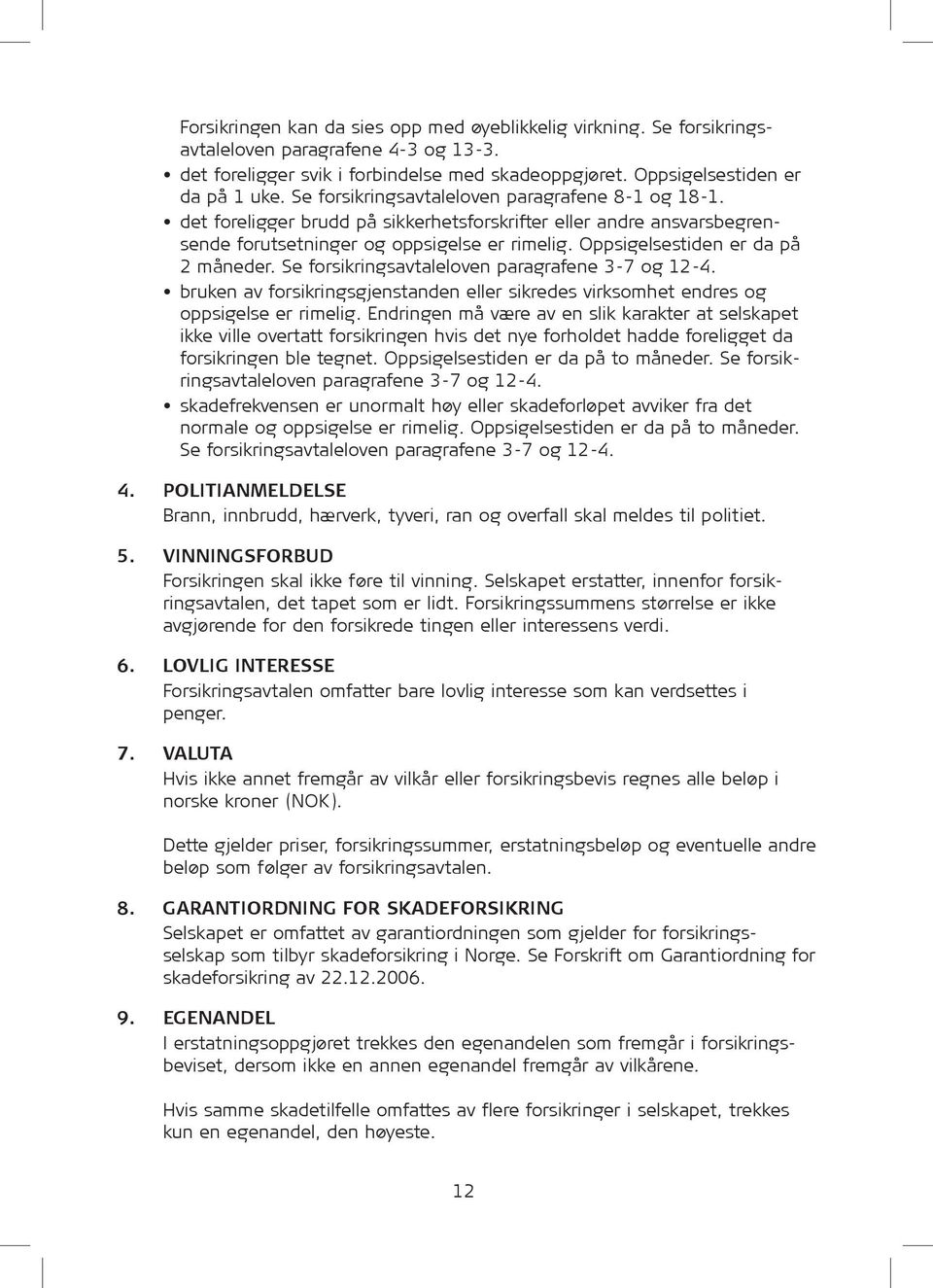 Forsikringen kan da sies opp med øyeblikkelig virkning. Se forsikringsavtaleloven paragrafene 4-3 og 13-3.

• det foreligger svik i forbindelse med skadeoppgjøret. Oppsigelsestiden er da på 1 uke. Se forsikringsavtaleloven paragrafene 8-1 og 18-1.
• det foreligger brudd på sikkerhetsforskrifter eller andre ansvarsbegrensende forutsetninger og oppsigelse er rimelig. Oppsigelsestiden er da på 2 måneder. Se forsikringsavtaleloven paragrafene 3-7 og 12-4.
• bruken av forsikringsgjenstanden eller sikredes virksomhet endres og oppsigelse er rimelig. Endringen må være av en slik karakter at selskapet ikke ville overtatt forsikringen hvis det nye forholdet hadde foreligget da forsikringen ble tegnet. Oppsigelsestiden er da på to måneder. Se forsikringsavtaleloven paragrafene 3-7 og 12-4.
• skadefrekvensen er unormalt høy eller skadeforløpet avviker fra det normale og oppsigelse er rimelig. Oppsigelsestiden er da på to måneder. Se forsikringsavtaleloven paragrafene 3-7 og 12-4.

4. POLITIANMELDELSE
Brann, innbrudd, hærverk, tyveri, ran og overfall skal meldes til politiet.

5. VINNINGSFORBUD
Forsikringen skal ikke føre til vinning. Selskapet erstatter, innenfor forsikringsavtalen, det tapet som er lidt. Forsikringssummens størrelse er ikke avgjørende for den forsikrede tingen eller interessens verdi.

6. LOVLIG INTERESSE
Forsikringsavtalen omfatter bare lovlig interesse som kan verdsettes i penger.

7. VALUTA
Hvis ikke annet fremgår av vilkår eller forsikringsbevis regnes alle beløp i norske kroner (NOK).

Dette gjelder priser, forsikringssummer, erstatningsbeløp og eventuelle andre beløp som følger av forsikringsavtalen.

8. GARANTIORDNING FOR SKADEFORSIKRING
Selskapet er omfattet av garantiordningen som gjelder for forsikringsselskap som tilbyr skadeforsikring i Norge. Se Forskrift om Garantiordning for skadeforsikring av 22.12.2006.

9. EGENANDEL
I erstatningsoppgjøret trekkes den egenandelen som fremgår i forsikringsbeviset, dersom ikke en annen egenandel fremgår av vilkårene.

Hvis samme skadetilfelle omfattes av flere forsikringer i selskapet, trekkes kun en egenandel, den høyeste.

12